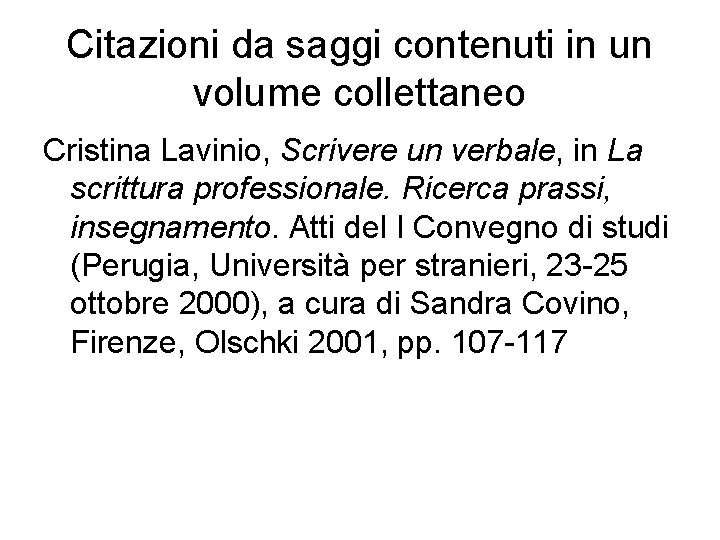 Citazioni da saggi contenuti in un volume collettaneo

Cristina Lavinio, Scrivere un verbale, in La scrittura professionale. Ricerca prassi, insegnamento. Atti del I Convegno di studi (Perugia, Università per stranieri, 23-25 ottobre 2000), a cura di Sandra Covino, Firenze, Olschki 2001, pp. 107-117